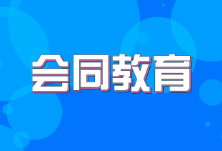 会同教育